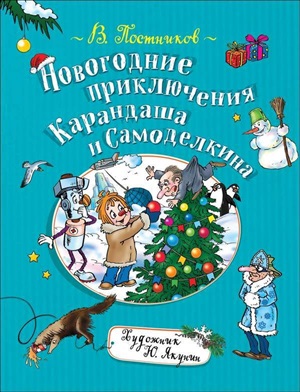 ~ В. Постников ~

Новогодние приключения Карандаша и Самоделкина

Художник Ю. Якунин